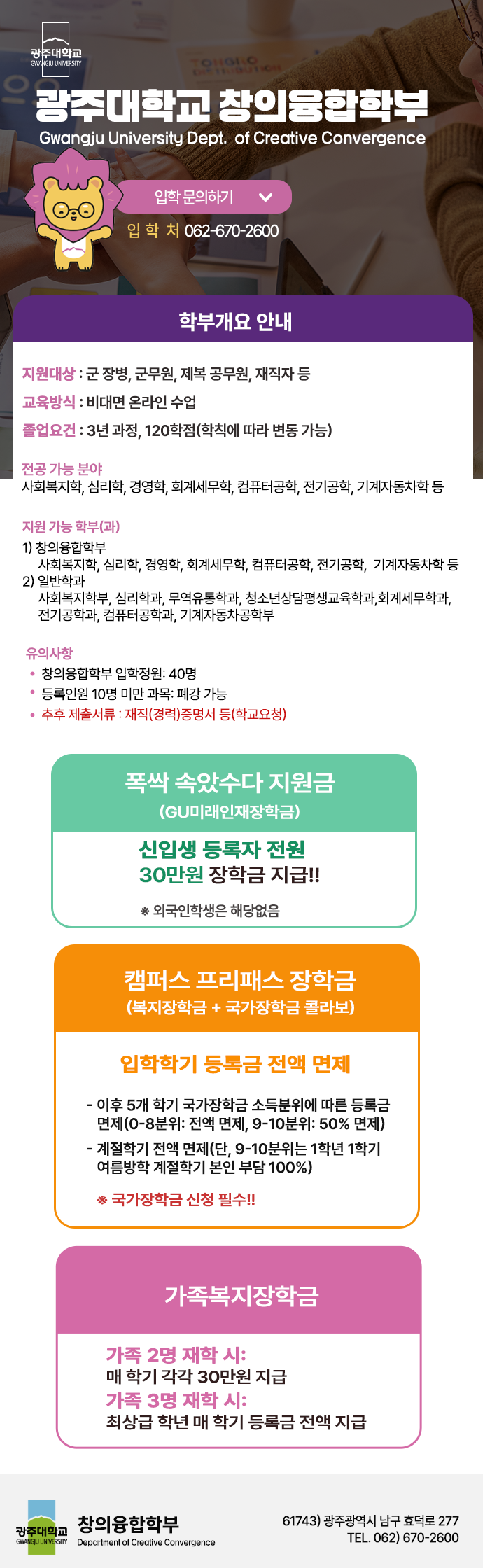 광주대학교
GWANGJU UNIVERSITY

광주대학교 창의융합학부
Gwangju University Dept. of Creative Convergence

입학 문의하기

입 학 처 062-670-2600

학부개요 안내

지원대상 : 군 장병, 군무원, 제복 공무원, 재직자 등
교육방식 : 비대면 온라인 수업
졸업요건 : 3년 과정, 120학점(학칙에 따라 변동 가능)

전공 가능 분야
사회복지학, 심리학, 경영학, 회계세무학, 컴퓨터공학, 전기공학, 기계자동차학 등

지원 가능 학부(과)
1) 창의융합학부
사회복지학, 심리학, 경영학, 회계세무학, 컴퓨터공학, 전기공학, 기계자동차학 등
2) 일반학과
사회복지학부, 심리학과, 무역유통학과, 청소년상담평생교육학과,회계세무학과, 전기공학과, 컴퓨터공학과, 기계자동차공학부

유의사항
• 창의융합학부 입학정원: 40명
• 등록인원 10명 미만 과목: 폐강 가능
• 추후 제출서류 : 재직(경력)증명서 등(학교요청)

폭싹 속았수다 지원금
(GU미래인재장학금)

신입생 등록자 전원
30만원 장학금 지급!!

※ 외국인학생은 해당없음

캠퍼스 프리패스 장학금
(복지장학금 + 국가장학금 콜라보)

입학학기 등록금 전액 면제

- 이후 5개 학기 국가장학금 소득분위에 따른 등록금 면제(0-8분위: 전액 면제, 9-10분위: 50% 면제)
- 계절학기 전액 면제(단, 9-10분위는 1학년 1학기 여름방학 계절학기 본인 부담 100%)

※ 국가장학금 신청 필수!!

가족복지장학금

가족 2명 재학 시:
매 학기 각각 30만원 지급
가족 3명 재학 시:
최상급 학년 매 학기 등록금 전액 지급

광주대학교
GWANGJU UNIVERSITY
창의융합학부
Department of Creative Convergence

61743) 광주광역시 남구 효덕로 277
TEL. 062) 670-2600